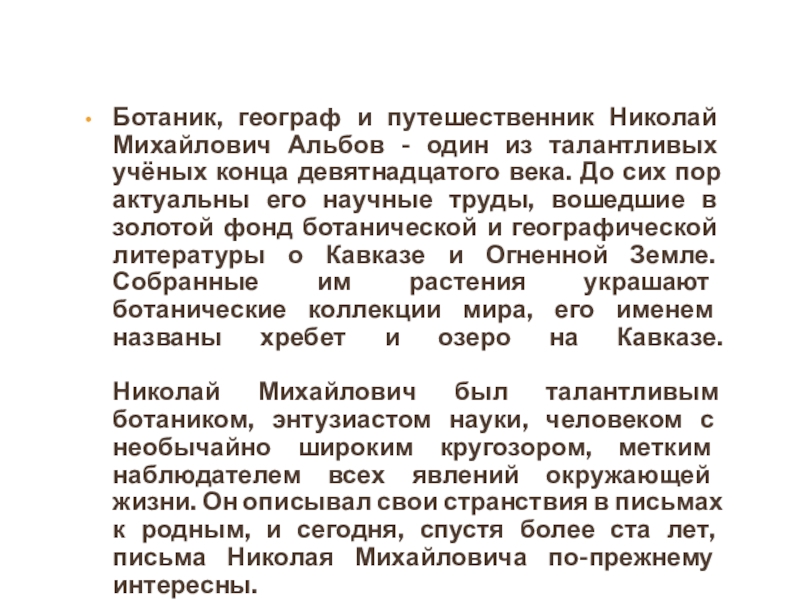 • Ботаник, географ и путешественник Николай Михайлович Альбов - один из талантливых учёных конца девятнадцатого века. До сих пор актуальны его научные труды, вошедшие в золотой фонд ботанической и географической литературы о Кавказе и Огненной Земле. Собранные им растения украшают ботанические коллекции мира, его именем названы хребет и озеро на Кавказе.

Николай Михайлович был талантливым ботаником, энтузиастом науки, человеком с необычайно широким кругозором, метким наблюдателем всех явлений окружающей жизни. Он описывал свои странствия в письмах к родным, и сегодня, спустя более ста лет, письма Николая Михайловича по-прежнему интересны.